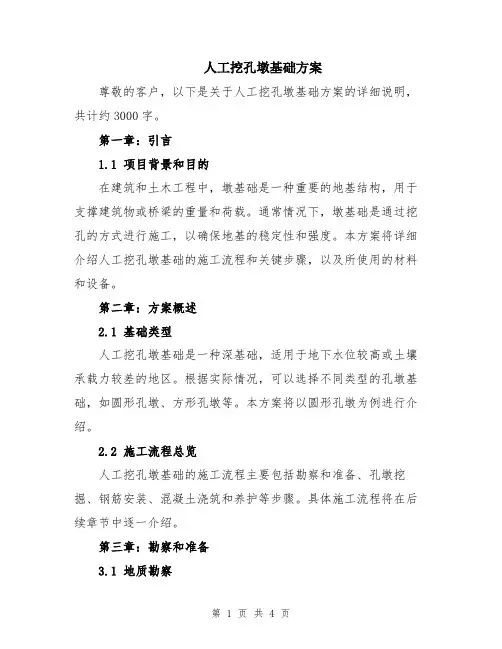 人工挖孔墩基础方案

尊敬的客户，以下是关于人工挖孔墩基础方案的详细说明，共计约3000字。

第一章：引言

1.1 项目背景和目的

在建筑和土木工程中，墩基础是一种重要的地基结构，用于支撑建筑物或桥梁的重量和荷载。通常情况下，墩基础是通过挖孔的方式进行施工，以确保地基的稳定性和强度。本方案将详细介绍人工挖孔墩基础的施工流程和关键步骤，以及所使用的材料和设备。

第二章：方案概述

2.1 基础类型

人工挖孔墩基础是一种深基础，适用于地下水位较高或土壤承载力较差的地区。根据实际情况，可以选择不同类型的孔墩基础，如圆形孔墩、方形孔墩等。本方案将以圆形孔墩为例进行介绍。

2.2 施工流程总览

人工挖孔墩基础的施工流程主要包括勘察和准备、孔墩挖掘、钢筋安装、混凝土浇筑和养护等步骤。具体施工流程将在后续章节中逐一介绍。

第三章：勘察和准备

3.1 地质勘察

第 1 页 共 4 页